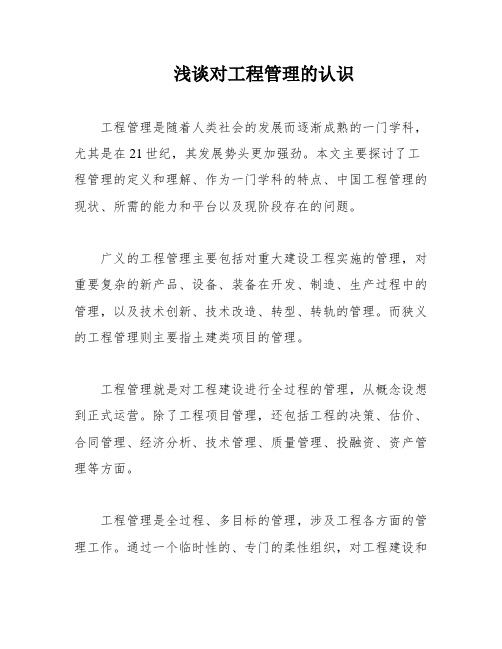 浅谈对工程管理的认识

工程管理是随着人类社会的发展而逐渐成熟的一门学科，尤其是在21世纪，其发展势头更加强劲。本文主要探讨了工程管理的定义和理解、作为一门学科的特点、中国工程管理的现状、所需的能力和平台以及现阶段存在的问题。

广义的工程管理主要包括对重大建设工程实施的管理，对重要复杂的新产品、设备、装备在开发、制造、生产过程中的管理，以及技术创新、技术改造、转型、转轨的管理。而狭义的工程管理则主要指土建类项目的管理。

工程管理就是对工程建设进行全过程的管理，从概念设想到正式运营。除了工程项目管理，还包括工程的决策、估价、合同管理、经济分析、技术管理、质量管理、投融资、资产管理等方面。

工程管理是全过程、多目标的管理，涉及工程各方面的管理工作。通过一个临时性的、专门的柔性组织，对工程建设和